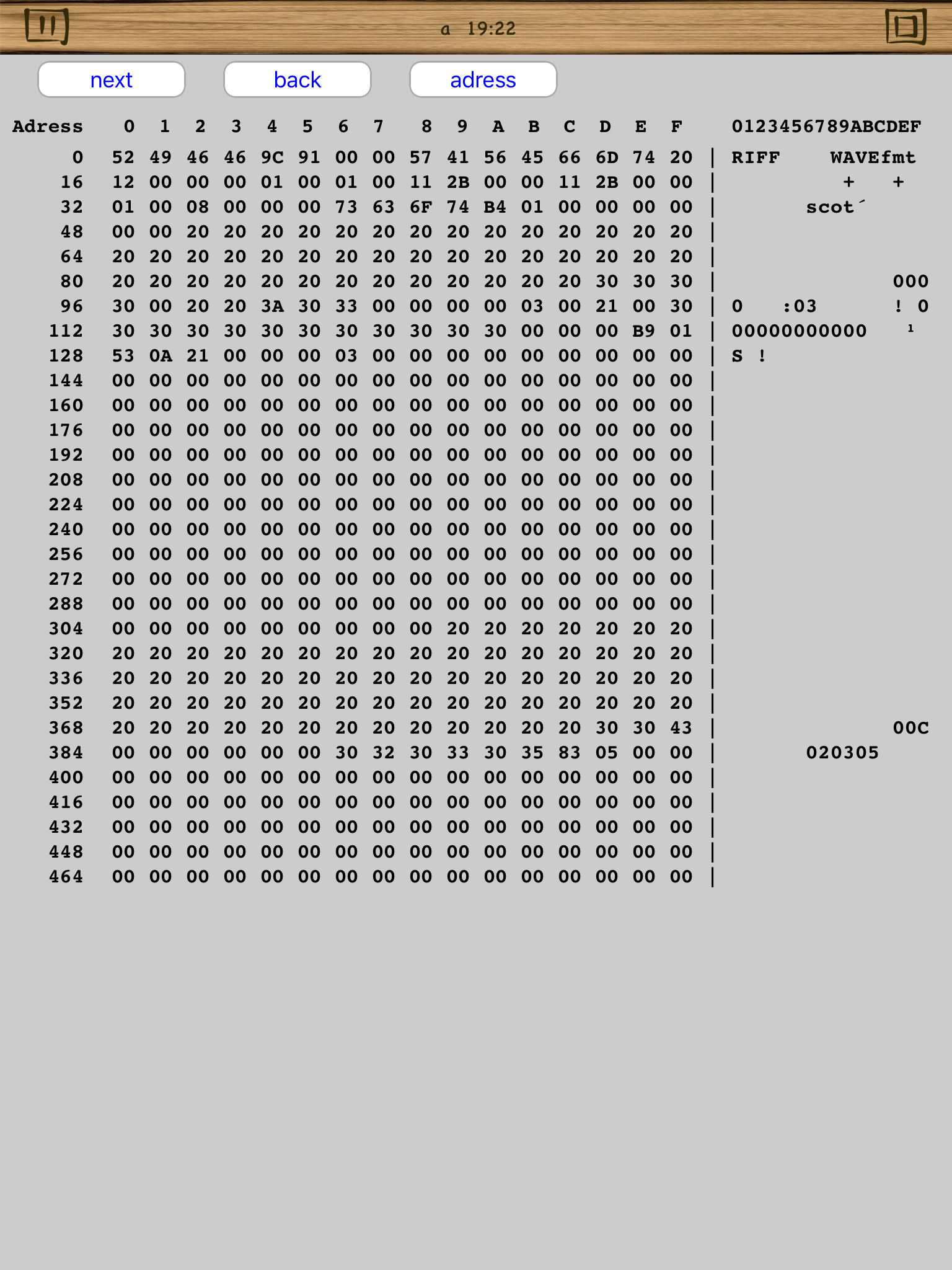 a 19:22

next back adress

| Adress | 0 | 1 | 2 | 3 | 4 | 5 | 6 | 7 | 8 | 9 | A | B | C | D | E | F | 0123456789ABCDEF |
|---|---|---|---|---|---|---|---|---|---|---|---|---|---|---|---|---|---|
| 0 | 52 | 49 | 46 | 46 | 9C | 91 | 00 | 00 | 57 | 41 | 56 | 45 | 66 | 6D | 74 | 20 | RIFF WAVEfmt |
| 16 | 12 | 00 | 00 | 00 | 01 | 00 | 01 | 00 | 11 | 2B | 00 | 00 | 11 | 2B | 00 | 00 | + + |
| 32 | 01 | 00 | 08 | 00 | 00 | 00 | 73 | 63 | 6F | 74 | B4 | 01 | 00 | 00 | 00 | 00 | scot´ |
| 48 | 00 | 00 | 20 | 20 | 20 | 20 | 20 | 20 | 20 | 20 | 20 | 20 | 20 | 20 | 20 | 20 | |
| 64 | 20 | 20 | 20 | 20 | 20 | 20 | 20 | 20 | 20 | 20 | 20 | 20 | 20 | 20 | 20 | 20 | |
| 80 | 20 | 20 | 20 | 20 | 20 | 20 | 20 | 20 | 20 | 20 | 20 | 20 | 20 | 30 | 30 | 30 | 000 |
| 96 | 30 | 00 | 20 | 20 | 3A | 30 | 33 | 00 | 00 | 00 | 00 | 03 | 00 | 21 | 00 | 30 | 0 :03 ! 0 |
| 112 | 30 | 30 | 30 | 30 | 30 | 30 | 30 | 30 | 30 | 30 | 30 | 00 | 00 | 00 | B9 | 01 | 00000000000 ¹ |
| 128 | 53 | 0A | 21 | 00 | 00 | 00 | 03 | 00 | 00 | 00 | 00 | 00 | 00 | 00 | 00 | 00 | S ! |
| 144 | 00 | 00 | 00 | 00 | 00 | 00 | 00 | 00 | 00 | 00 | 00 | 00 | 00 | 00 | 00 | 00 | |
| 160 | 00 | 00 | 00 | 00 | 00 | 00 | 00 | 00 | 00 | 00 | 00 | 00 | 00 | 00 | 00 | 00 | |
| 176 | 00 | 00 | 00 | 00 | 00 | 00 | 00 | 00 | 00 | 00 | 00 | 00 | 00 | 00 | 00 | 00 | |
| 192 | 00 | 00 | 00 | 00 | 00 | 00 | 00 | 00 | 00 | 00 | 00 | 00 | 00 | 00 | 00 | 00 | |
| 208 | 00 | 00 | 00 | 00 | 00 | 00 | 00 | 00 | 00 | 00 | 00 | 00 | 00 | 00 | 00 | 00 | |
| 224 | 00 | 00 | 00 | 00 | 00 | 00 | 00 | 00 | 00 | 00 | 00 | 00 | 00 | 00 | 00 | 00 | |
| 240 | 00 | 00 | 00 | 00 | 00 | 00 | 00 | 00 | 00 | 00 | 00 | 00 | 00 | 00 | 00 | 00 | |
| 256 | 00 | 00 | 00 | 00 | 00 | 00 | 00 | 00 | 00 | 00 | 00 | 00 | 00 | 00 | 00 | 00 | |
| 272 | 00 | 00 | 00 | 00 | 00 | 00 | 00 | 00 | 00 | 00 | 00 | 00 | 00 | 00 | 00 | 00 | |
| 288 | 00 | 00 | 00 | 00 | 00 | 00 | 00 | 00 | 00 | 00 | 00 | 00 | 00 | 00 | 00 | 00 | |
| 304 | 00 | 00 | 00 | 00 | 00 | 00 | 00 | 00 | 00 | 20 | 20 | 20 | 20 | 20 | 20 | 20 | |
| 320 | 20 | 20 | 20 | 20 | 20 | 20 | 20 | 20 | 20 | 20 | 20 | 20 | 20 | 20 | 20 | 20 | |
| 336 | 20 | 20 | 20 | 20 | 20 | 20 | 20 | 20 | 20 | 20 | 20 | 20 | 20 | 20 | 20 | 20 | |
| 352 | 20 | 20 | 20 | 20 | 20 | 20 | 20 | 20 | 20 | 20 | 20 | 20 | 20 | 20 | 20 | 20 | |
| 368 | 20 | 20 | 20 | 20 | 20 | 20 | 20 | 20 | 20 | 20 | 20 | 20 | 20 | 30 | 30 | 43 | 00C |
| 384 | 00 | 00 | 00 | 00 | 00 | 00 | 30 | 32 | 30 | 33 | 30 | 35 | 83 | 05 | 00 | 00 | 020305 |
| 400 | 00 | 00 | 00 | 00 | 00 | 00 | 00 | 00 | 00 | 00 | 00 | 00 | 00 | 00 | 00 | 00 | |
| 416 | 00 | 00 | 00 | 00 | 00 | 00 | 00 | 00 | 00 | 00 | 00 | 00 | 00 | 00 | 00 | 00 | |
| 432 | 00 | 00 | 00 | 00 | 00 | 00 | 00 | 00 | 00 | 00 | 00 | 00 | 00 | 00 | 00 | 00 | |
| 448 | 00 | 00 | 00 | 00 | 00 | 00 | 00 | 00 | 00 | 00 | 00 | 00 | 00 | 00 | 00 | 00 | |
| 464 | 00 | 00 | 00 | 00 | 00 | 00 | 00 | 00 | 00 | 00 | 00 | 00 | 00 | 00 | 00 | 00 | |